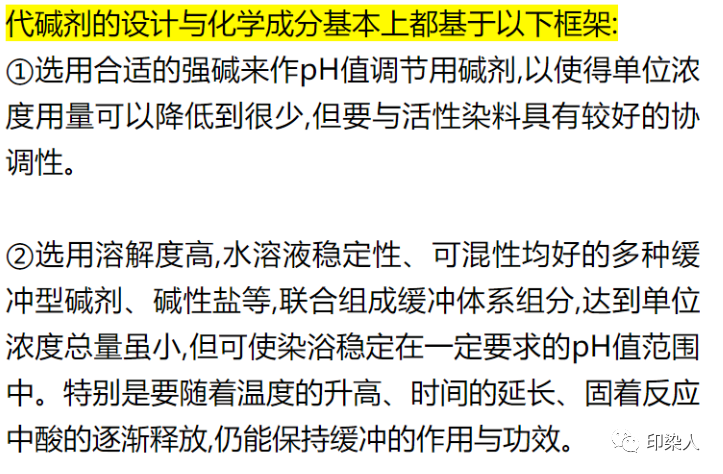 代碱剂的设计与化学成分基本上都基于以下框架:
①选用合适的强碱来作pH值调节用碱剂,以使得单位浓度用量可以降低到很少,但要与活性染料具有较好的协调性。

②选用溶解度高,水溶液稳定性、可混性均好的多种缓冲型碱剂、碱性盐等,联合组成缓冲体系组分,达到单位浓度总量虽小,但可使染浴稳定在一定要求的pH值范围中。特别是要随着温度的升高、时间的延长、固着反应中酸的逐渐释放,仍能保持缓冲的作用与功效。

印染人